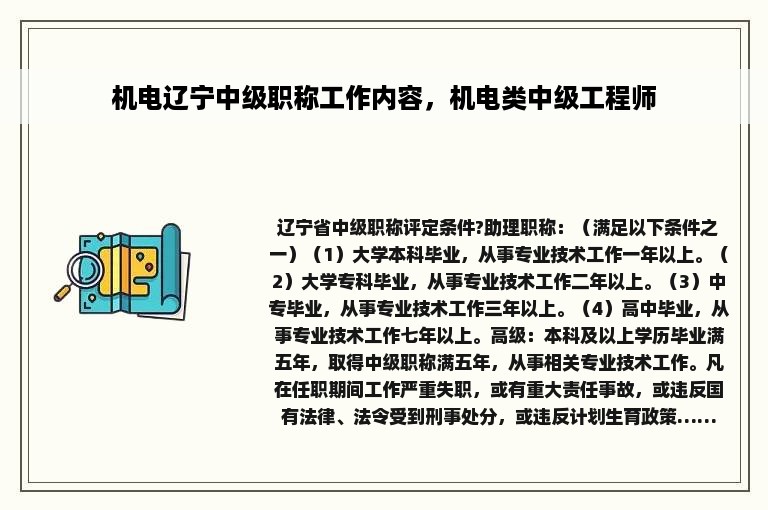 机电辽宁中级职称工作内容，机电类中级工程师

辽宁省中级职称评定条件?助理职称：（满足以下条件之一）（1）大学本科毕业，从事专业技术工作一年以上。（2）大学专科毕业，从事专业技术工作二年以上。（3）中专毕业，从事专业技术工作三年以上。（4）高中毕业，从事专业技术工作七年以上。高级：本科及以上学历毕业满五年，取得中级职称满五年，从事相关专业技术工作。凡在任职期间工作严重失职，或有重大责任事故，或违反国有法律、法令受到刑事处分，或违反计划生育政策......